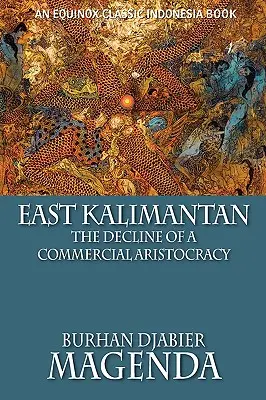 AN EQUINOX CLASSIC INDONESIA BOOK

EAST KALIMANTAN
THE DECLINE OF A
COMMERCIAL ARISTOCRACY

BURHAN DJABIER
MAGENDA